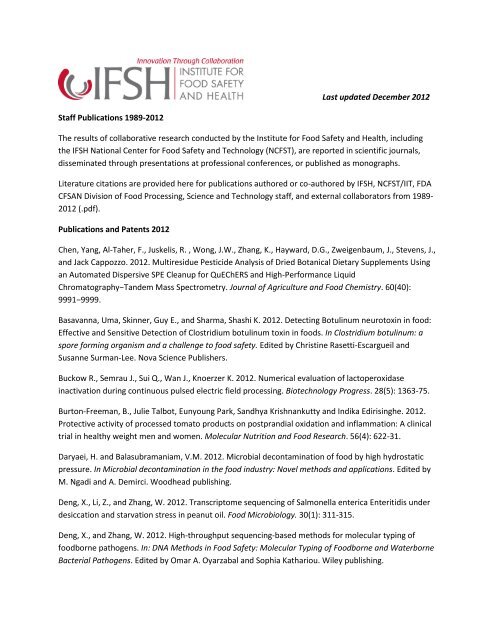 Innovation Through Collaboration
IFSH INSTITUTE FOR FOOD SAFETY AND HEALTH

Last updated December 2012

Staff Publications 1989-2012

The results of collaborative research conducted by the Institute for Food Safety and Health, including the IFSH National Center for Food Safety and Technology (NCFST), are reported in scientific journals, disseminated through presentations at professional conferences, or published as monographs.

Literature citations are provided here for publications authored or co-authored by IFSH, NCFST/IIT, FDA CFSAN Division of Food Processing, Science and Technology staff, and external collaborators from 1989-2012 (.pdf).

Publications and Patents 2012

Chen, Yang, Al-Taher, F., Juskelis, R. , Wong, J.W., Zhang, K., Hayward, D.G., Zweigenbaum, J., Stevens, J., and Jack Cappozzo. 2012. Multiresidue Pesticide Analysis of Dried Botanical Dietary Supplements Using an Automated Dispersive SPE Cleanup for QuEChERS and High-Performance Liquid Chromatography–Tandem Mass Spectrometry. Journal of Agriculture and Food Chemistry. 60(40): 9991–9999.

Basavanna, Uma, Skinner, Guy E., and Sharma, Shashi K. 2012. Detecting Botulinum neurotoxin in food: Effective and Sensitive Detection of Clostridium botulinum toxin in foods. In Clostridium botulinum: a spore forming organism and a challenge to food safety. Edited by Christine Rasetti-Escargueil and Susanne Surman-Lee. Nova Science Publishers.

Buckow R., Semrau J., Sui Q., Wan J., Knoerzer K. 2012. Numerical evaluation of lactoperoxidase inactivation during continuous pulsed electric field processing. Biotechnology Progress. 28(5): 1363-75.

Burton-Freeman, B., Julie Talbot, Eunyoung Park, Sandhya Krishnankutty and Indika Edirisinghe. 2012. Protective activity of processed tomato products on postprandial oxidation and inflammation: A clinical trial in healthy weight men and women. Molecular Nutrition and Food Research. 56(4): 622-31.

Daryaei, H. and Balasubramaniam, V.M. 2012. Microbial decontamination of food by high hydrostatic pressure. In Microbial decontamination in the food industry: Novel methods and applications. Edited by M. Ngadi and A. Demirci. Woodhead publishing.

Deng, X., Li, Z., and Zhang, W. 2012. Transcriptome sequencing of Salmonella enterica Enteritidis under desiccation and starvation stress in peanut oil. Food Microbiology. 30(1): 311-315.

Deng, X., and Zhang, W. 2012. High-throughput sequencing-based methods for molecular typing of foodborne pathogens. In: DNA Methods in Food Safety: Molecular Typing of Foodborne and Waterborne Bacterial Pathogens. Edited by Omar A. Oyarzabal and Sophia Kathariou. Wiley publishing.